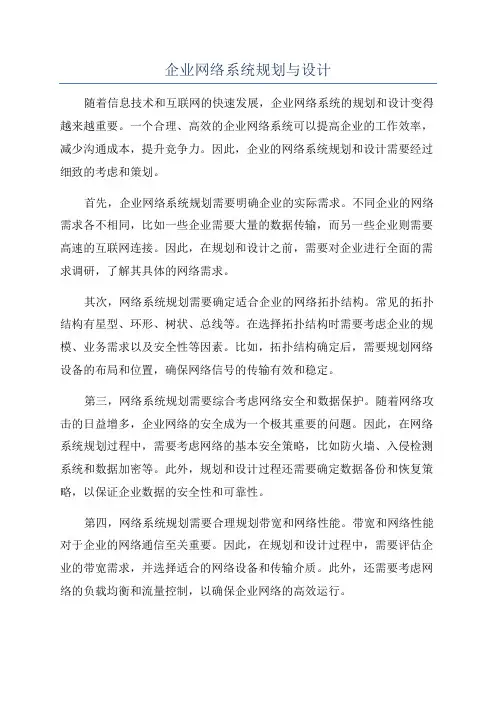 企业网络系统规划与设计

随着信息技术和互联网的快速发展，企业网络系统的规划和设计变得越来越重要。一个合理、高效的企业网络系统可以提高企业的工作效率，减少沟通成本，提升竞争力。因此，企业的网络系统规划和设计需要经过细致的考虑和策划。

首先，企业网络系统规划需要明确企业的实际需求。不同企业的网络需求各不相同，比如一些企业需要大量的数据传输，而另一些企业则需要高速的互联网连接。因此，在规划和设计之前，需要对企业进行全面的需求调研，了解其具体的网络需求。

其次，网络系统规划需要确定适合企业的网络拓扑结构。常见的拓扑结构有星型、环形、树状、总线等。在选择拓扑结构时需要考虑企业的规模、业务需求以及安全性等因素。比如，拓扑结构确定后，需要规划网络设备的布局和位置，确保网络信号的传输有效和稳定。

第三，网络系统规划需要综合考虑网络安全和数据保护。随着网络攻击的日益增多，企业网络的安全成为一个极其重要的问题。因此，在网络系统规划过程中，需要考虑网络的基本安全策略，比如防火墙、入侵检测系统和数据加密等。此外，规划和设计过程还需要确定数据备份和恢复策略，以保证企业数据的安全性和可靠性。

第四，网络系统规划需要合理规划带宽和网络性能。带宽和网络性能对于企业的网络通信至关重要。因此，在规划和设计过程中，需要评估企业的带宽需求，并选择适合的网络设备和传输介质。此外，还需要考虑网络的负载均衡和流量控制，以确保企业网络的高效运行。